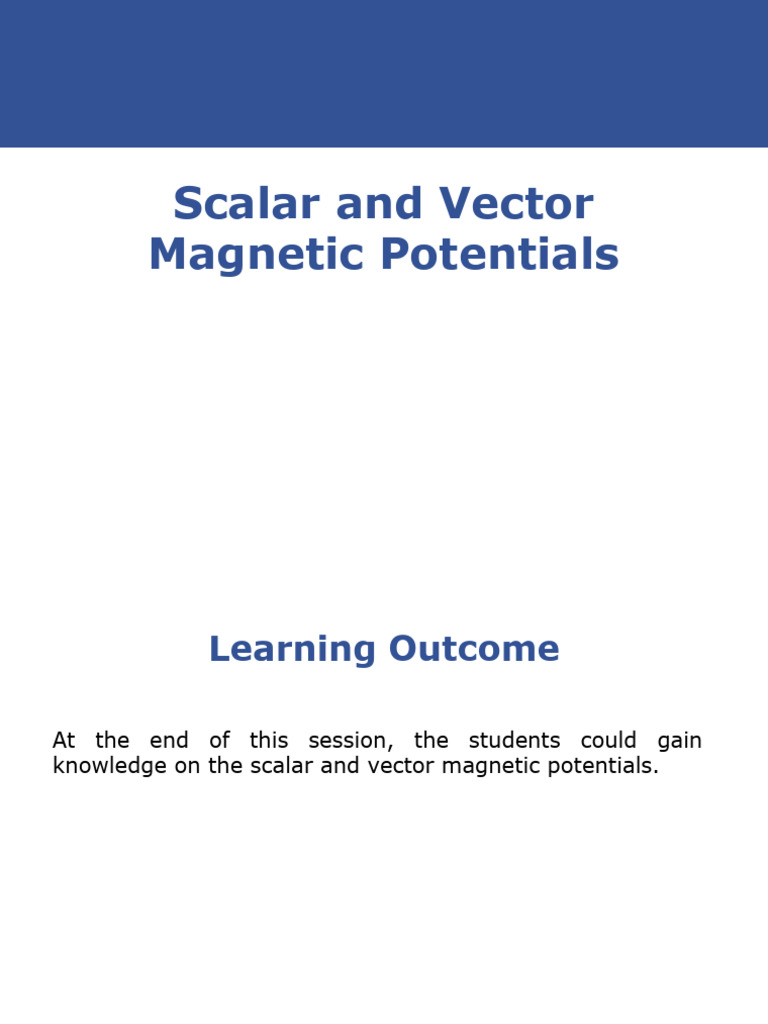 Scalar and Vector Magnetic Potentials

Learning Outcome

At the end of this session, the students could gain knowledge on the scalar and vector magnetic potentials.